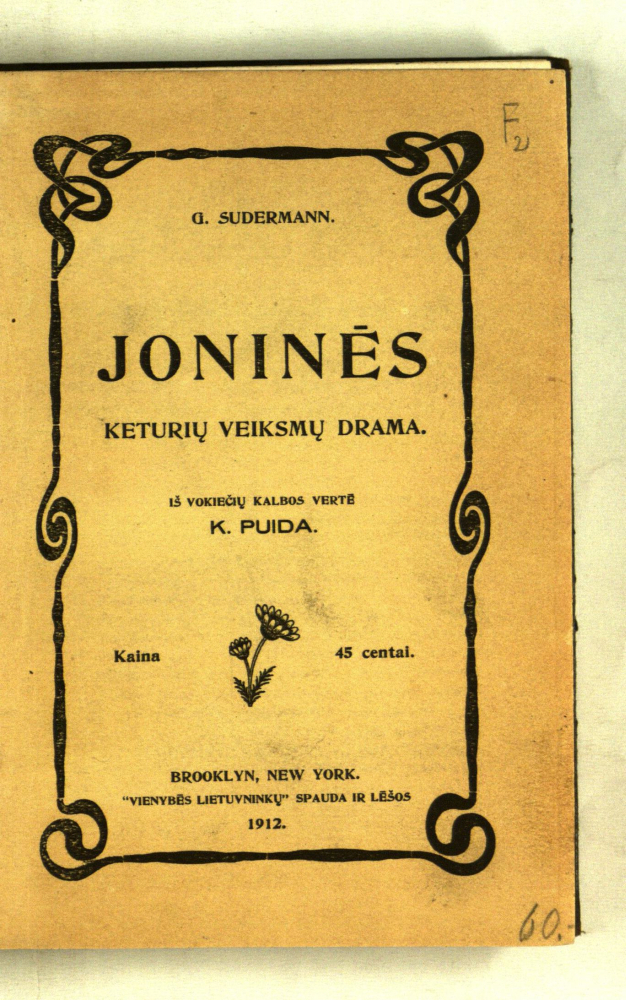 F2

G. SUDERMANN.

JONINĖS

KETURIŲ VEIKSMŲ DRAMA.

IŠ VOKIEČIŲ KALBOS VERTĖ
K. PUIDA.

Kaina 45 centai.

BROOKLYN, NEW YORK.
"VIENYBĖS LIETUVNINKŲ" SPAUDA IR LĖŠOS
1912.

60.-